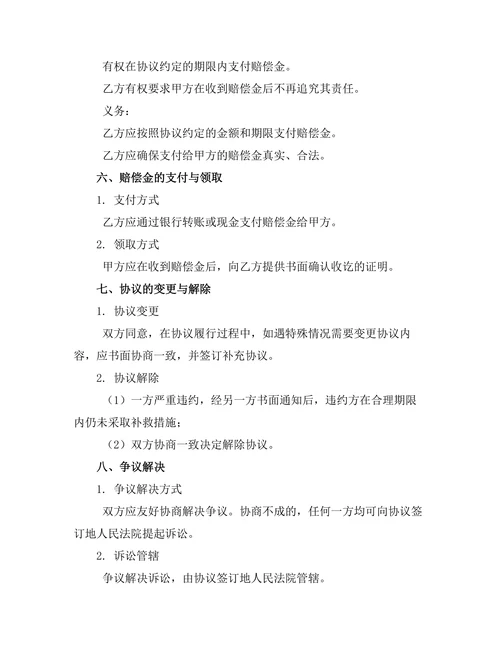 有权在协议约定的期限内支付赔偿金。

乙方有权要求甲方在收到赔偿金后不再追究其责任。

义务：

乙方应按照协议约定的金额和期限支付赔偿金。

乙方应确保支付给甲方的赔偿金真实、合法。

六、赔偿金的支付与领取

1. 支付方式

乙方应通过银行转账或现金支付赔偿金给甲方。

2. 领取方式

甲方应在收到赔偿金后，向乙方提供书面确认收讫的证明。

七、协议的变更与解除

1. 协议变更

双方同意，在协议履行过程中，如遇特殊情况需要变更协议内容，应书面协商一致，并签订补充协议。

2. 协议解除

（1）一方严重违约，经另一方书面通知后，违约方在合理期限内仍未采取补救措施；

（2）双方协商一致决定解除协议。

八、争议解决

1. 争议解决方式

双方应友好协商解决争议。协商不成的，任何一方均可向协议签订地人民法院提起诉讼。

2. 诉讼管辖

争议解决诉讼，由协议签订地人民法院管辖。